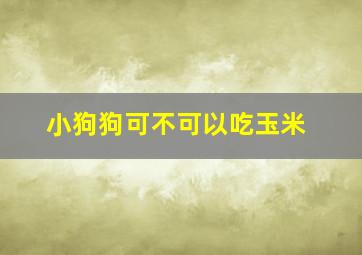 小狗狗可不可以吃玉米